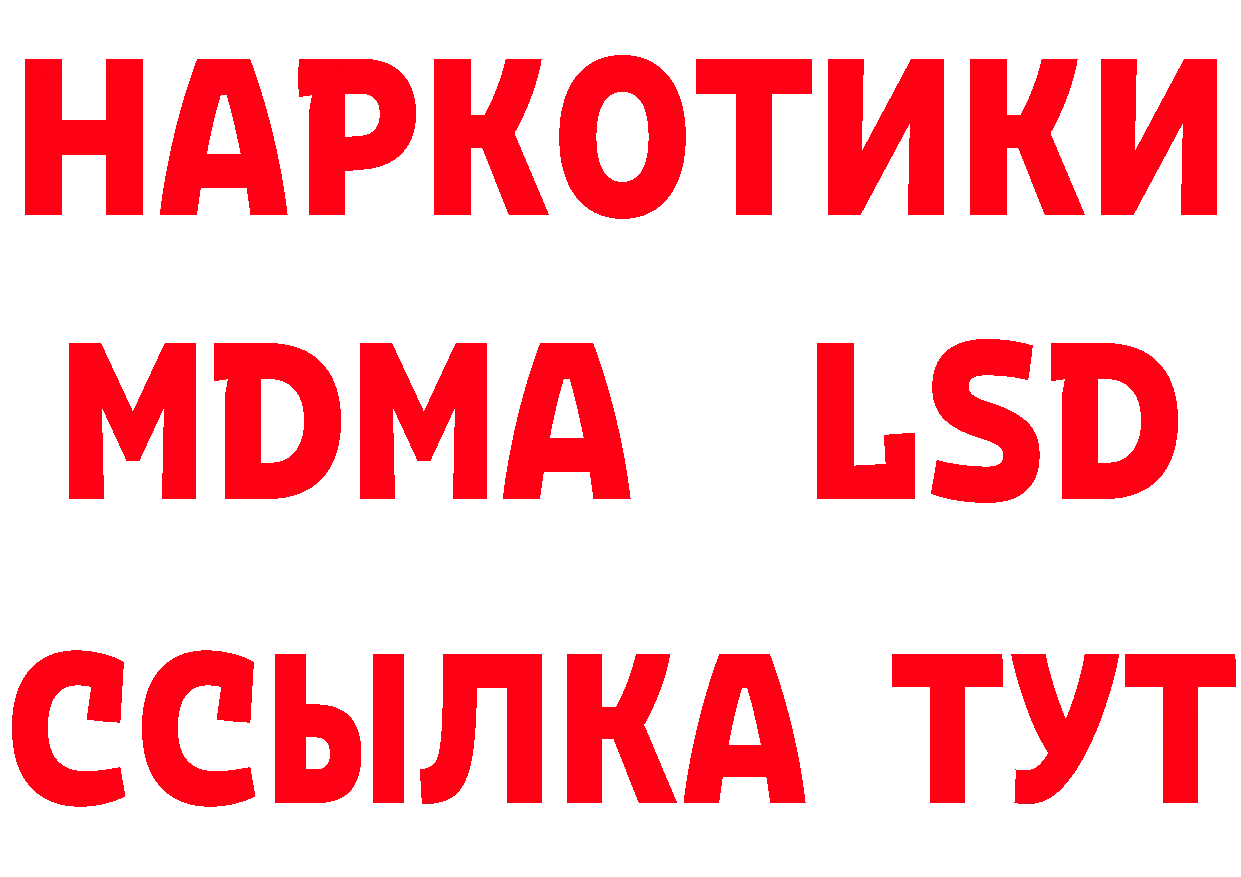 НАРКОТИКИ
MDMA LSD
ССЫЛКА ТУТ